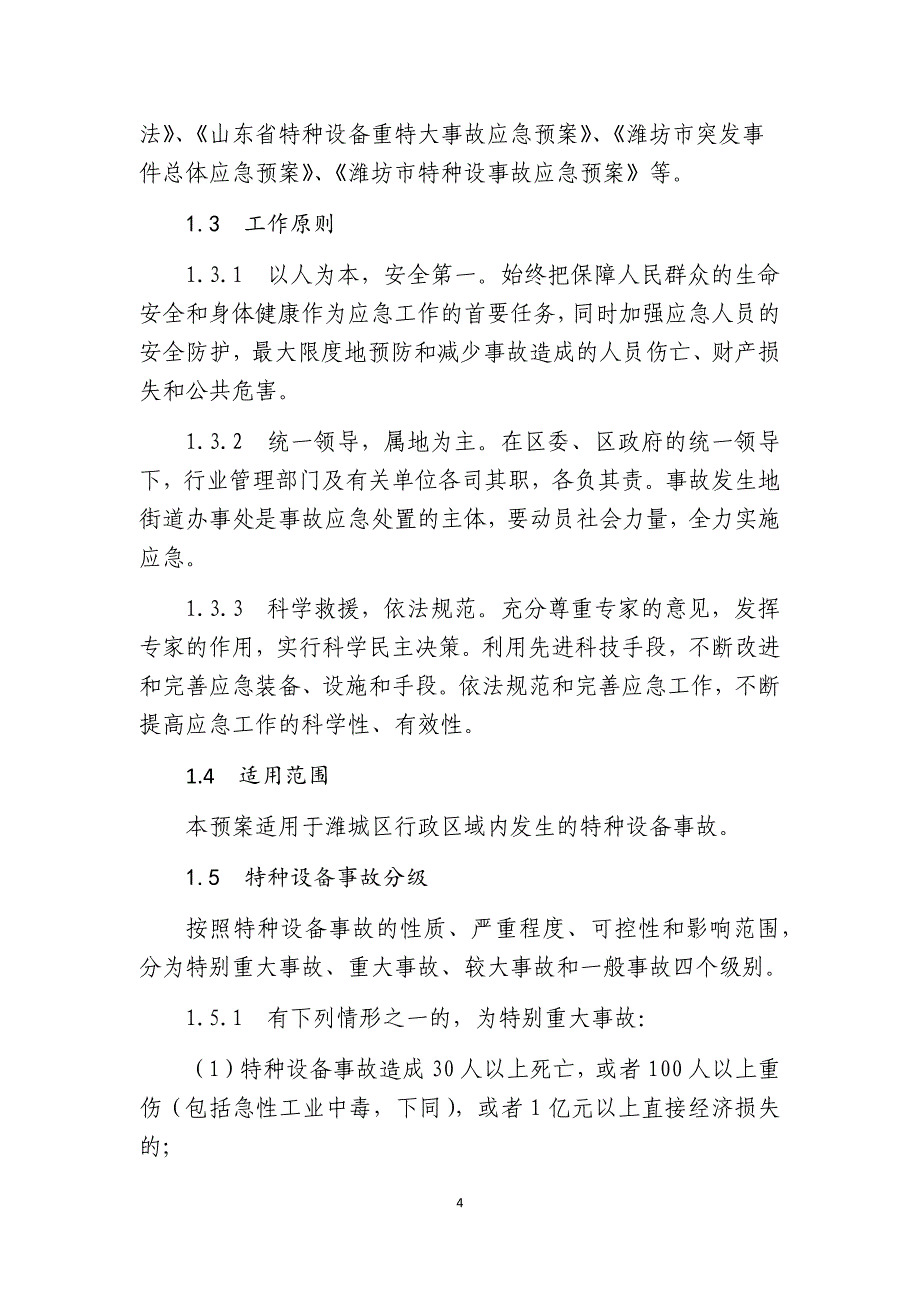 法》、《山东省特种设备重特大事故应急预案》、《潍坊市突发事件总体应急预案》、《潍坊市特种设事故应急预案》等。

1.3　工作原则

1.3.1　以人为本，安全第一。始终把保障人民群众的生命安全和身体健康作为应急工作的首要任务，同时加强应急人员的安全防护，最大限度地预防和减少事故造成的人员伤亡、财产损失和公共危害。

1.3.2　统一领导，属地为主。在区委、区政府的统一领导下，行业管理部门及有关单位各司其职，各负其责。事故发生地街道办事处是事故应急处置的主体，要动员社会力量，全力实施应急。

1.3.3　科学救援，依法规范。充分尊重专家的意见，发挥专家的作用，实行科学民主决策。利用先进科技手段，不断改进和完善应急装备、设施和手段。依法规范和完善应急工作，不断提高应急工作的科学性、有效性。

1.4　适用范围

本预案适用于潍城区行政区域内发生的特种设备事故。

1.5　特种设备事故分级

按照特种设备事故的性质、严重程度、可控性和影响范围，分为特别重大事故、重大事故、较大事故和一般事故四个级别。

1.5.1　有下列情形之一的，为特别重大事故：

（1）特种设备事故造成 30 人以上死亡，或者 100 人以上重伤（包括急性工业中毒，下同），或者 1 亿元以上直接经济损失的；

4